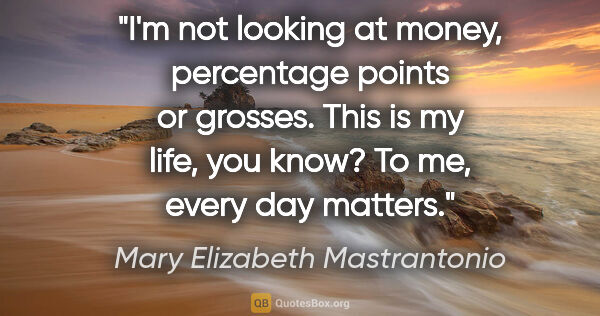 "I'm not looking at money, percentage points or grosses. This is my life, you know? To me, every day matters."

Mary Elizabeth Mastrantonio

QB QuotesBox.org